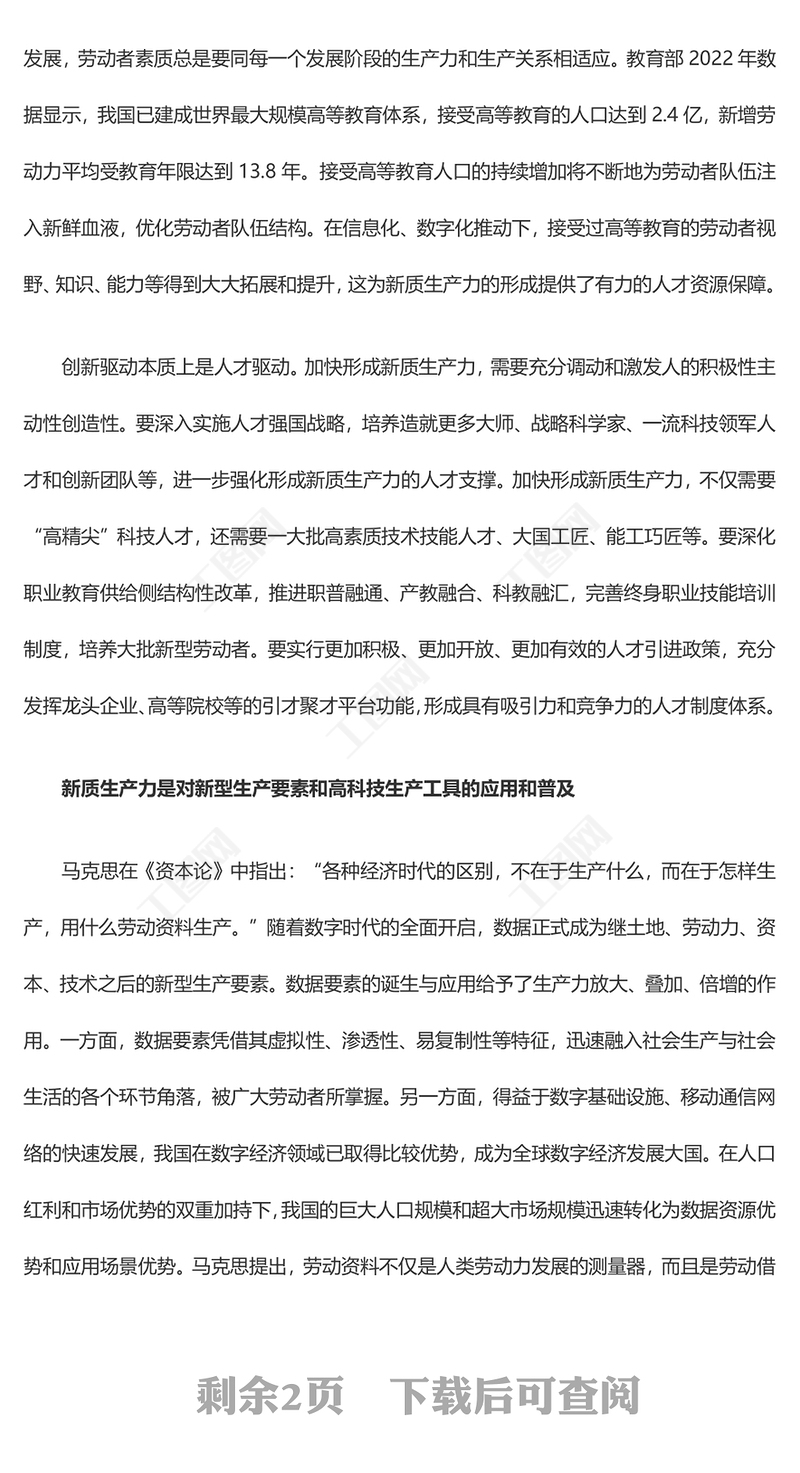 发展，劳动者素质总是要同每一个发展阶段的生产力和生产关系相适应。教育部 2022 年数据显示，我国已建成世界最大规模高等教育体系，接受高等教育的人口达到 2.4 亿，新增劳动力平均受教育年限达到 13.8 年。接受高等教育人口的持续增加将不断地为劳动者队伍注入新鲜血液，优化劳动者队伍结构。在信息化、数字化推动下，接受过高等教育的劳动者视野、知识、能力等得到大大拓展和提升，这为新质生产力的形成提供了有力的人才资源保障。

创新驱动本质上是人才驱动。加快形成新质生产力，需要充分调动和激发人的积极性主动性创造性。要深入实施人才强国战略，培养造就更多大师、战略科学家、一流科技领军人才和创新团队等，进一步强化形成新质生产力的人才支撑。加快形成新质生产力，不仅需要“高精尖”科技人才，还需要一大批高素质技术技能人才、大国工匠、能工巧匠等。要深化职业教育供给侧结构性改革，推进职普融通、产教融合、科教融汇，完善终身职业技能培训制度，培养大批新型劳动者。要实行更加积极、更加开放、更加有效的人才引进政策，充分发挥龙头企业、高等院校等的引才聚才平台功能，形成具有吸引力和竞争力的人才制度体系。

新质生产力是对新型生产要素和高科技生产工具的应用和普及

马克思在《资本论》中指出：“各种经济时代的区别，不在于生产什么，而在于怎样生产，用什么劳动资料生产。”随着数字时代的全面开启，数据正式成为继土地、劳动力、资本、技术之后的新型生产要素。数据要素的诞生与应用给予了生产力放大、叠加、倍增的作用。一方面，数据要素凭借其虚拟性、渗透性、易复制性等特征，迅速融入社会生产与社会生活的各个环节角落，被广大劳动者所掌握。另一方面，得益于数字基础设施、移动通信网络的快速发展，我国在数字经济领域已取得比较优势，成为全球数字经济发展大国。在人口红利和市场优势的双重加持下，我国的巨大人口规模和超大市场规模迅速转化为数据资源优势和应用场景优势。马克思提出，劳动资料不仅是人类劳动力发展的测量器，而且是劳动借

剩余2页　下载后可查阅